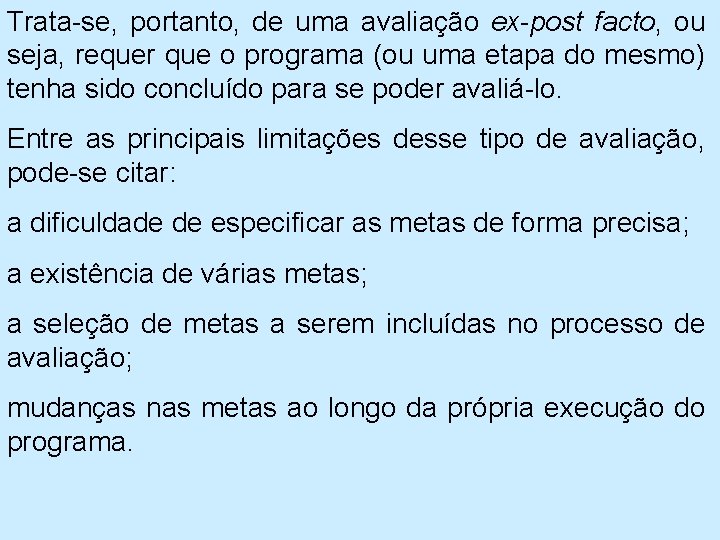 Trata-se, portanto, de uma avaliação ex-post facto, ou seja, requer que o programa (ou uma etapa do mesmo) tenha sido concluído para se poder avaliá-lo.

Entre as principais limitações desse tipo de avaliação, pode-se citar:

a dificuldade de especificar as metas de forma precisa;

a existência de várias metas;

a seleção de metas a serem incluídas no processo de avaliação;

mudanças nas metas ao longo da própria execução do programa.